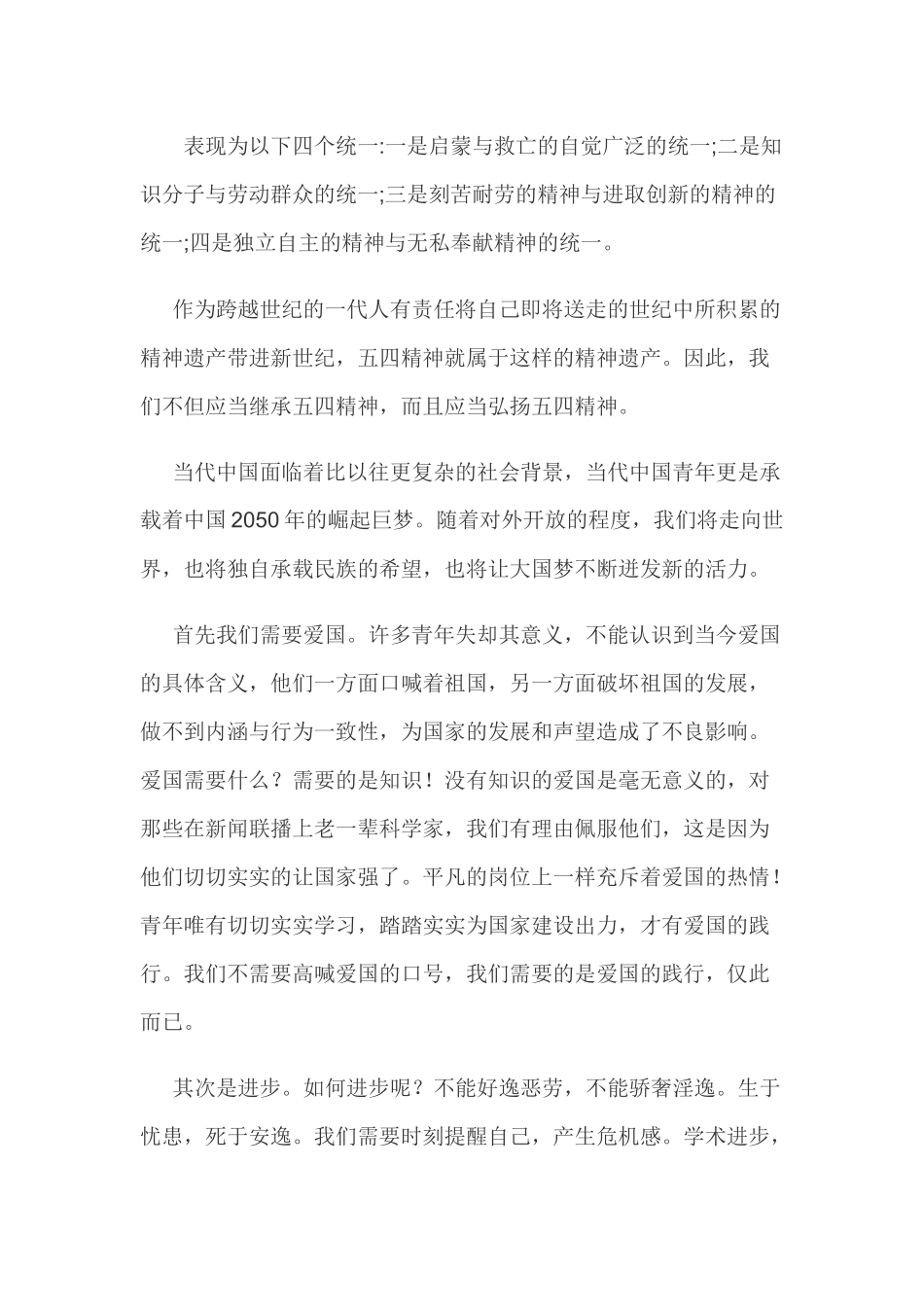 表现为以下四个统一:一是启蒙与救亡的自觉广泛的统一;二是知识分子与劳动群众的统一;三是刻苦耐劳的精神与进取创新的精神的统一;四是独立自主的精神与无私奉献精神的统一。

作为跨越世纪的一代人有责任将自己即将送走的世纪中所积累的精神遗产带进新世纪，五四精神就属于这样的精神遗产。因此，我们不但应当继承五四精神，而且应当弘扬五四精神。

当代中国面临着比以往更复杂的社会背景，当代中国青年更是承载着中国2050年的崛起巨梦。随着对外开放的程度，我们将走向世界，也将独自承载民族的希望，也将让大国梦不断迸发新的活力。

首先我们需要爱国。许多青年失却其意义，不能认识到当今爱国的具体含义，他们一方面口喊着祖国，另一方面破坏祖国的发展，做不到内涵与行为一致性，为国家的发展和声望造成了不良影响。爱国需要什么？需要的是知识！没有知识的爱国是毫无意义的，对那些在新闻联播上老一辈科学家，我们有理由佩服他们，这是因为他们切切实实的让国家强了。平凡的岗位上一样充斥着爱国的热情！青年唯有切切实实学习，踏踏实实为国家建设出力，才有爱国的践行。我们不需要高喊爱国的口号，我们需要的是爱国的践行，仅此而已。

其次是进步。如何进步呢？不能好逸恶劳，不能骄奢淫逸。生于忧患，死于安逸。我们需要时刻提醒自己，产生危机感。学术进步，